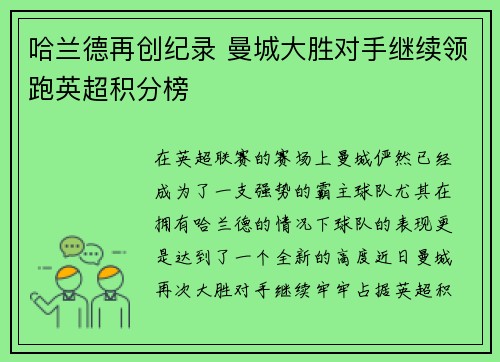 哈兰德再创纪录 曼城大胜对手继续领跑英超积分榜

在英超联赛的赛场上曼城俨然已经成为了一支强势的霸主球队尤其在拥有哈兰德的情况下球队的表现更是达到了一个全新的高度近日曼城再次大胜对手继续牢牢占据英超积